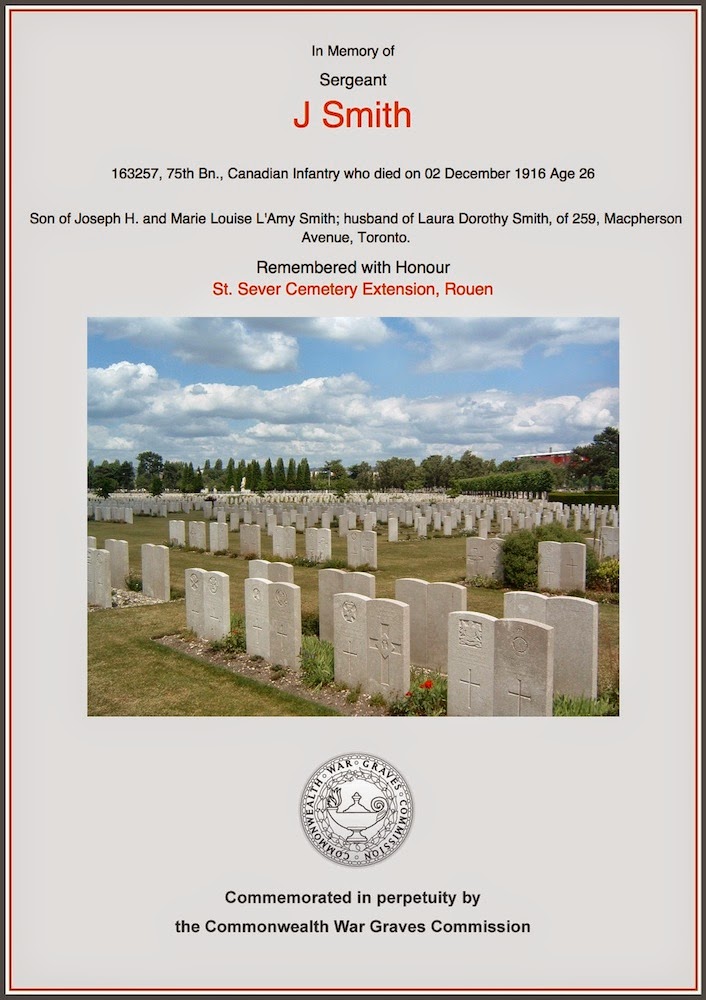 In Memory of

Sergeant

J Smith

163257, 75th Bn., Canadian Infantry who died on 02 December 1916 Age 26

Son of Joseph H. and Marie Louise L'Amy Smith; husband of Laura Dorothy Smith, of 259, Macpherson Avenue, Toronto.

Remembered with Honour
St. Sever Cemetery Extension, Rouen

COMMONWEALTH WAR GRAVES COMMISSION

Commemorated in perpetuity by
the Commonwealth War Graves Commission